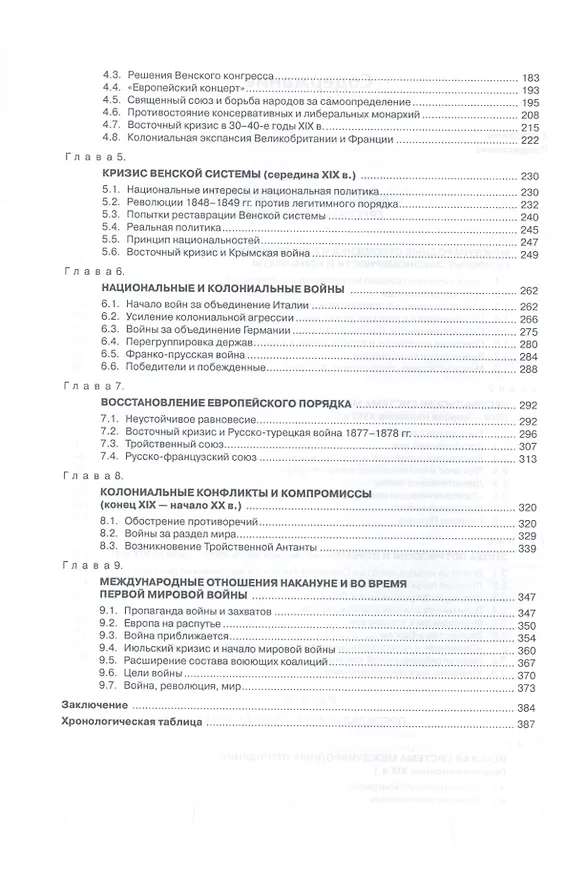 4.3. Решения Венского конгресса 183
4.4. «Европейский концерт» 193
4.5. Священный союз и борьба народов за самоопределение 195
4.6. Противостояние консервативных и либеральных монархий 208
4.7. Восточный кризис в 30–40-е годы XIX в. 215
4.8. Колониальная экспансия Великобритании и Франции 222

Глава 5.
КРИЗИС ВЕНСКОЙ СИСТЕМЫ (середина XIX в.) 230
5.1. Национальные интересы и национальная политика 230
5.2. Революции 1848–1849 гг. против легитимного порядка 232
5.3. Попытки реставрации Венской системы 240
5.4. Реальная политика 245
5.5. Принцип национальностей 247
5.6. Восточный кризис и Крымская война 249

Глава 6.
НАЦИОНАЛЬНЫЕ И КОЛОНИАЛЬНЫЕ ВОЙНЫ 262
6.1. Начало войн за объединение Италии 262
6.2. Усиление колониальной агрессии 266
6.3. Войны за объединение Германии 275
6.4. Перегруппировка держав 280
6.5. Франко-прусская война 284
6.6. Победители и побежденные 288

Глава 7.
ВОССТАНОВЛЕНИЕ ЕВРОПЕЙСКОГО ПОРЯДКА 292
7.1. Неустойчивое равновесие 292
7.2. Восточный кризис и Русско-турецкая война 1877–1878 гг. 296
7.3. Тройственный союз 307
7.4. Русско-французский союз 313

Глава 8.
КОЛОНИАЛЬНЫЕ КОНФЛИКТЫ И КОМПРОМИССЫ (конец XIX — начало XX в.) 320
8.1. Обострение противоречий 320
8.2. Войны за раздел мира 329
8.3. Возникновение Тройственной Антанты 339

Глава 9.
МЕЖДУНАРОДНЫЕ ОТНОШЕНИЯ НАКАНУНЕ И ВО ВРЕМЯ ПЕРВОЙ МИРОВОЙ ВОЙНЫ 347
9.1. Пропаганда войны и захватов 347
9.2. Европа на распутье 350
9.3. Война приближается 354
9.4. Июльский кризис и начало мировой войны 360
9.5. Расширение состава воюющих коалиций 367
9.6. Цели войны 370
9.7. Война, революция, мир 373

Заключение 384
Хронологическая таблица 387